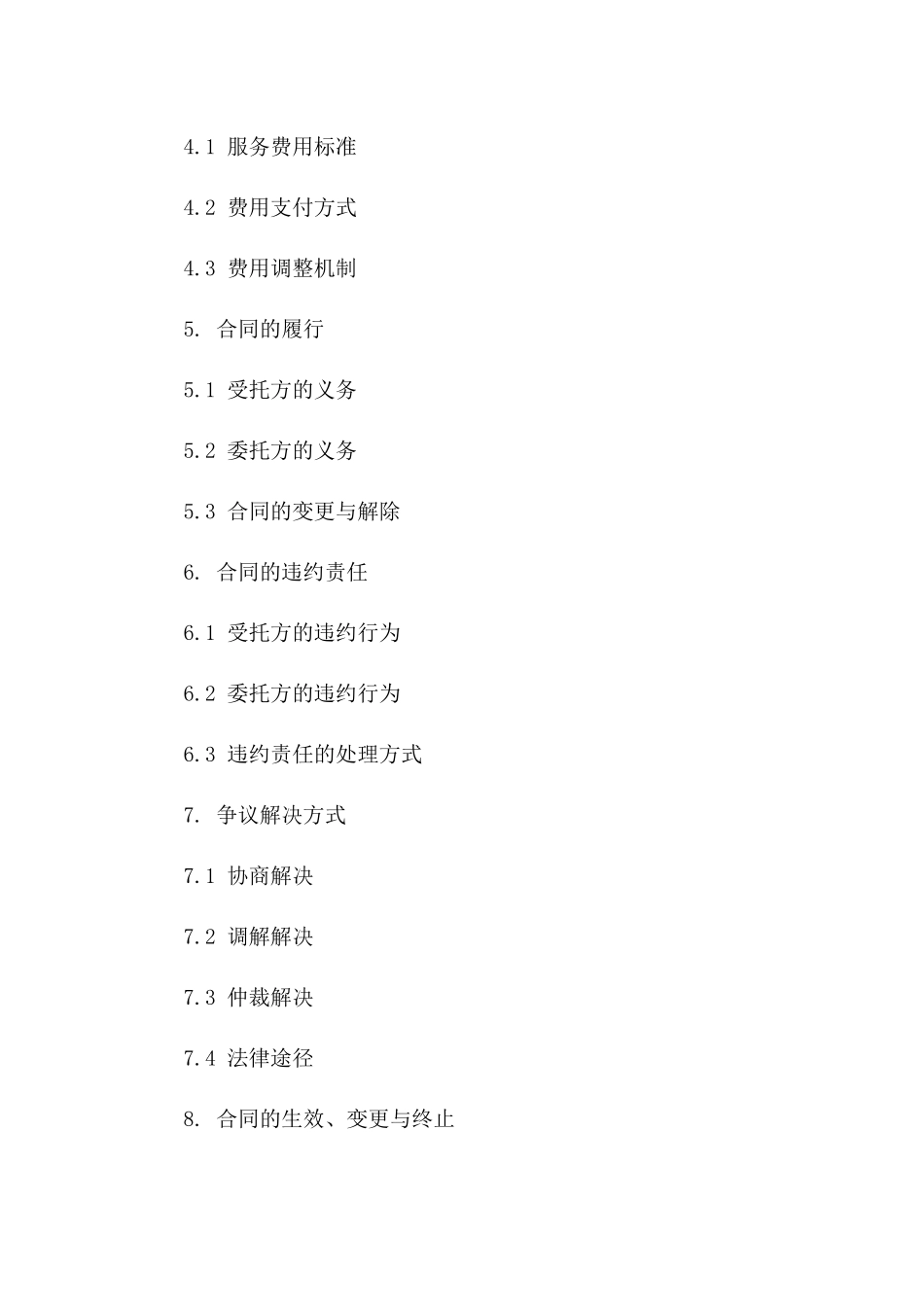 4.1 服务费用标准

4.2 费用支付方式

4.3 费用调整机制

5. 合同的履行

5.1 受托方的义务

5.2 委托方的义务

5.3 合同的变更与解除

6. 合同的违约责任

6.1 受托方的违约行为

6.2 委托方的违约行为

6.3 违约责任的处理方式

7. 争议解决方式

7.1 协商解决

7.2 调解解决

7.3 仲裁解决

7.4 法律途径

8. 合同的生效、变更与终止